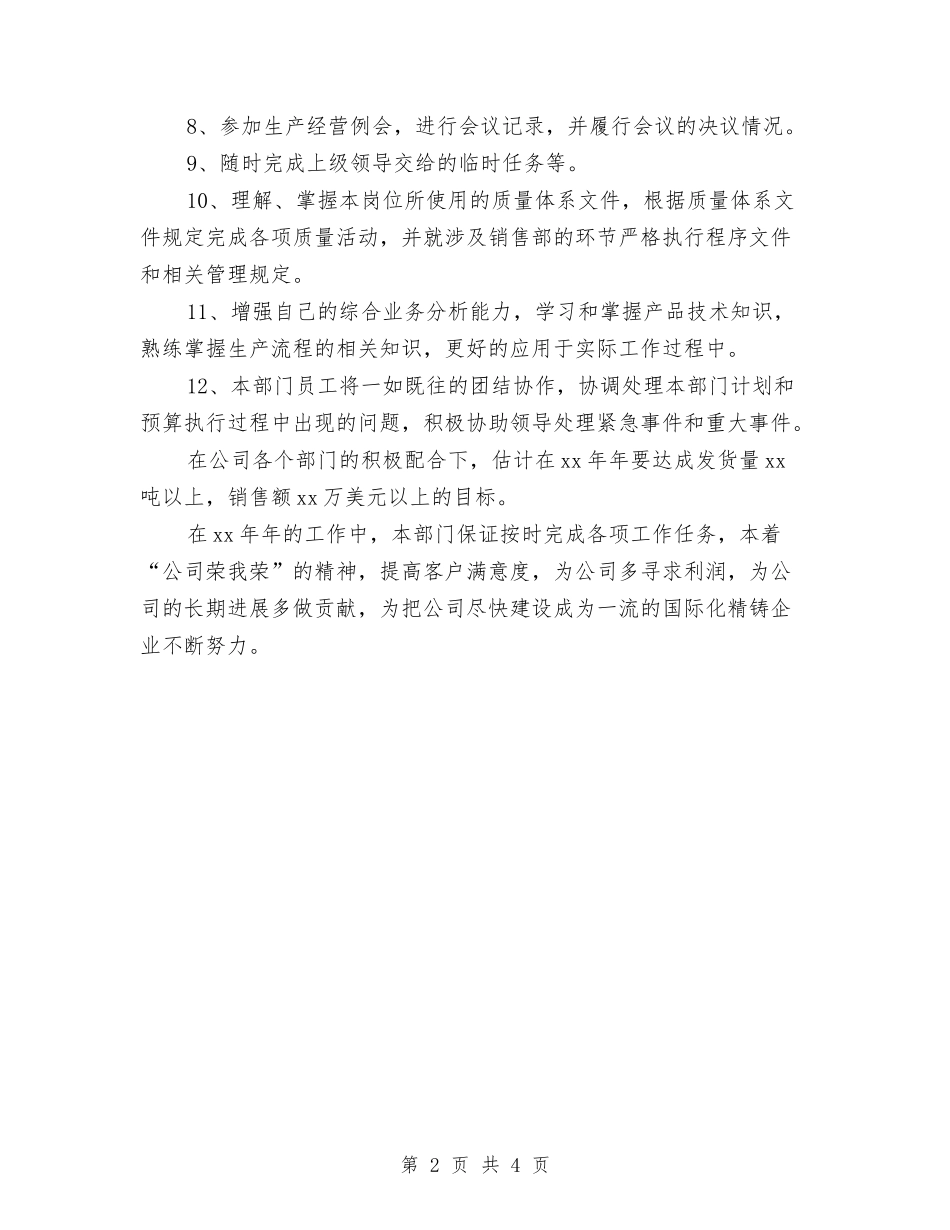 8、参加生产经营例会，进行会议记录，并履行会议的决议情况。

9、随时完成上级领导交给的临时任务等。

10、理解、掌握本岗位所使用的质量体系文件，根据质量体系文件规定完成各项质量活动，并就涉及销售部的环节严格执行程序文件和相关管理规定。

11、增强自己的综合业务分析能力，学习和掌握产品技术知识，熟练掌握生产流程的相关知识，更好的应用于实际工作过程中。

12、本部门员工将一如既往的团结协作，协调处理本部门计划和预算执行过程中出现的问题，积极协助领导处理紧急事件和重大事件。

在公司各个部门的积极配合下，估计在xx年年要达成发货量xx吨以上，销售额xx万美元以上的目标。

在xx年年的工作中，本部门保证按时完成各项工作任务，本着“公司荣我荣”的精神，提高客户满意度，为公司多寻求利润，为公司的长期进展多做贡献，为把公司尽快建设成为一流的国际化精铸企业不断努力。

第 2 页 共 4 页